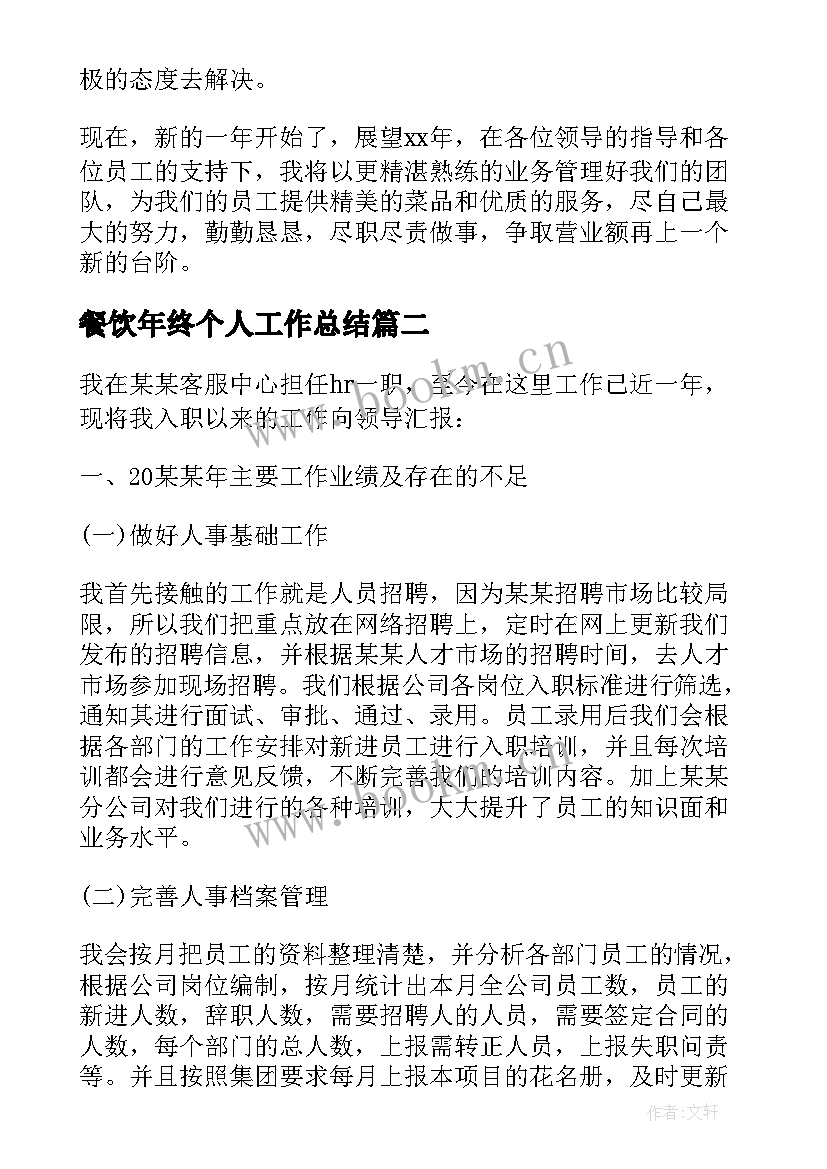 极的态度去解决。

现在，新的一年开始了，展望xx年，在各位领导的指导和各位员工的支持下，我将以更精湛熟练的业务管理好我们的团队，为我们的员工提供精美的菜品和优质的服务，尽自己最大的努力，勤勤恳恳，尽职尽责做事，争取营业额再上一个新的台阶。

餐饮年终个人工作总结篇二

我在某某客服中心担任hr一职，至今在这里工作已近一年，现将我入职以来的工作向领导汇报：

一、20某某年主要工作业绩及存在的不足

(一)做好人事基础工作

我首先接触的工作就是人员招聘，因为某某招聘市场比较局限，所以我们把重点放在网络招聘上，定时在网上更新我们发布的招聘信息，并根据某某人才市场的招聘时间，去人才市场参加现场招聘。我们根据公司各岗位入职标准进行筛选，通知其进行面试、审批、通过、录用。员工录用后我们会根据各部门的工作安排对新进员工进行入职培训，并且每次培训都会进行意见反馈，不断完善我们的培训内容。加上某某分公司对我们进行的各种培训，大大提升了员工的知识面和业务水平。

(二)完善人事档案管理

我会按月把员工的资料整理清楚，并分析各部门员工的情况，根据公司岗位编制，按月统计出本月全公司员工数，员工的新进人数，辞职人数，需要招聘人的人员，需要签定合同的人数，每个部门的总人数，上报需转正人员，上报失职问责等。并且按照集团要求每月上报本项目的花名册，及时更新

www.bookm.cn

作者：文轩